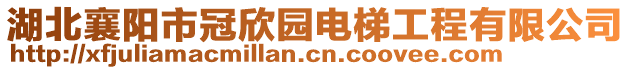 湖北襄阳市冠欣园电梯工程有限公司
http://xfjuliamacmillan.cn.coovee.com